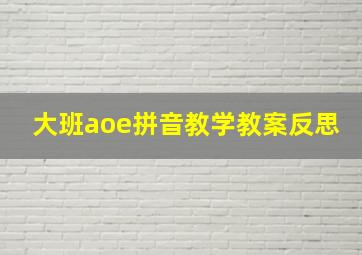 大班aoe拼音教学教案反思